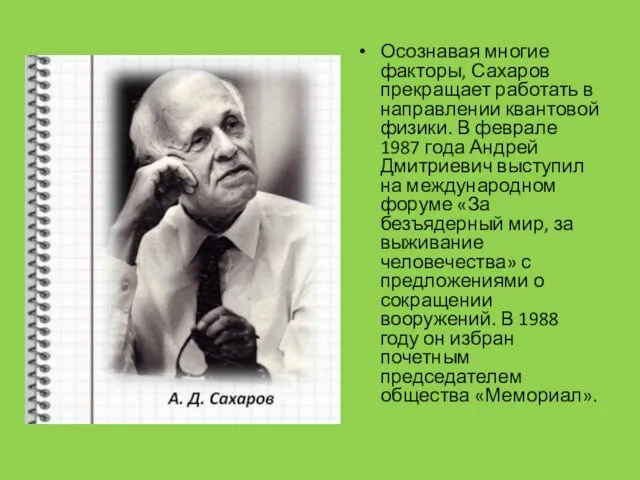 А. Д. Сахаров

• Осознавая многие факторы, Сахаров прекращает работать в направлении квантовой физики. В феврале 1987 года Андрей Дмитриевич выступил на международном форуме «За безъядерный мир, за выживание человечества» с предложениями о сокращении вооружений. В 1988 году он избран почетным председателем общества «Мемориал».